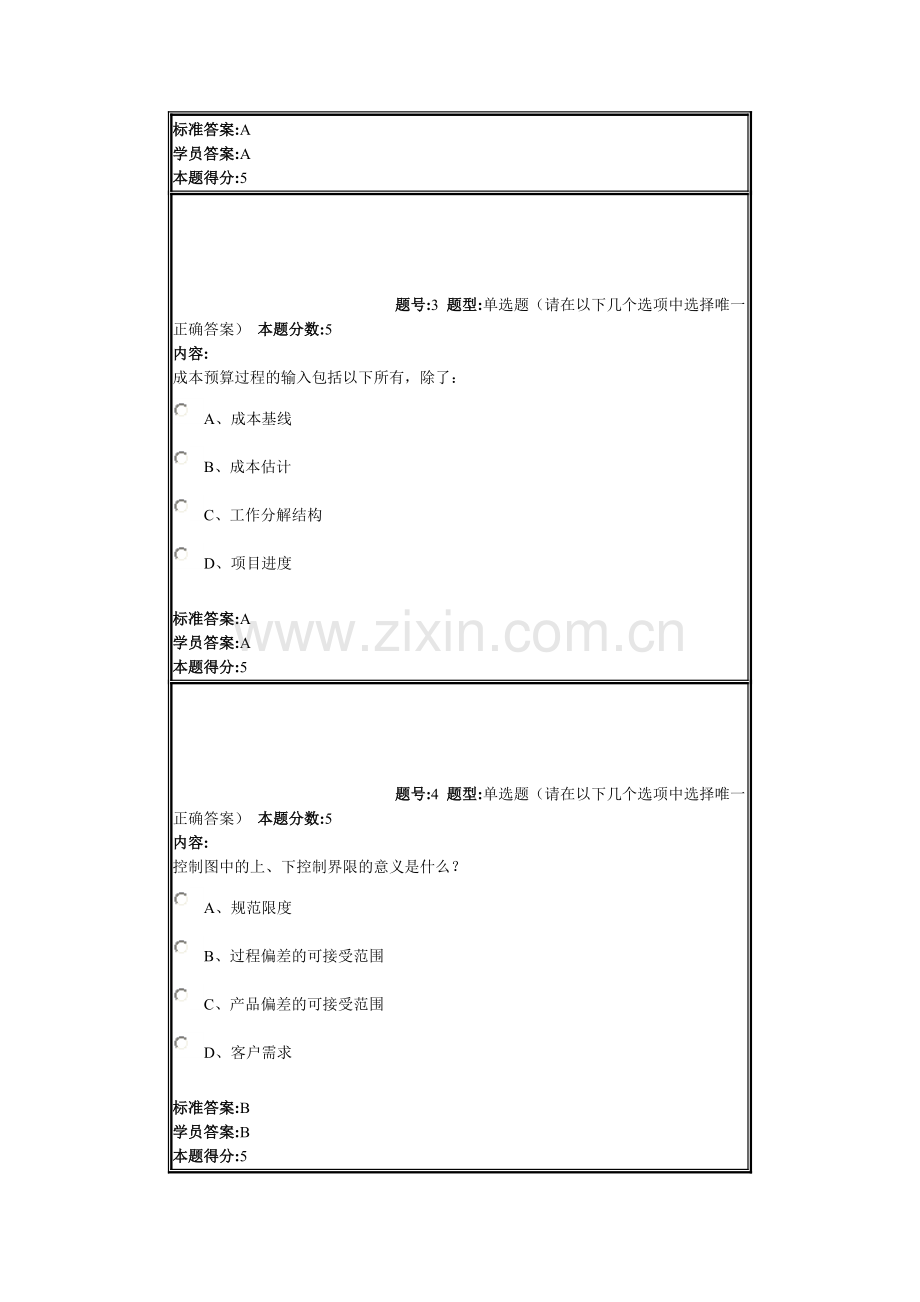 标准答案:A
学员答案:A
本题得分:5

题号:3 题型:单选题（请在以下几个选项中选择唯一正确答案） 本题分数:5
内容:
成本预算过程的输入包括以下所有，除了：

A、成本基线

B、成本估计

C、工作分解结构

D、项目进度

标准答案:A
学员答案:A
本题得分:5

www.zixin.com.cn

题号:4 题型:单选题（请在以下几个选项中选择唯一正确答案） 本题分数:5
内容:
控制图中的上、下控制界限的意义是什么？

A、规范限度

B、过程偏差的可接受范围

C、产品偏差的可接受范围

D、客户需求

标准答案:B
学员答案:B
本题得分:5